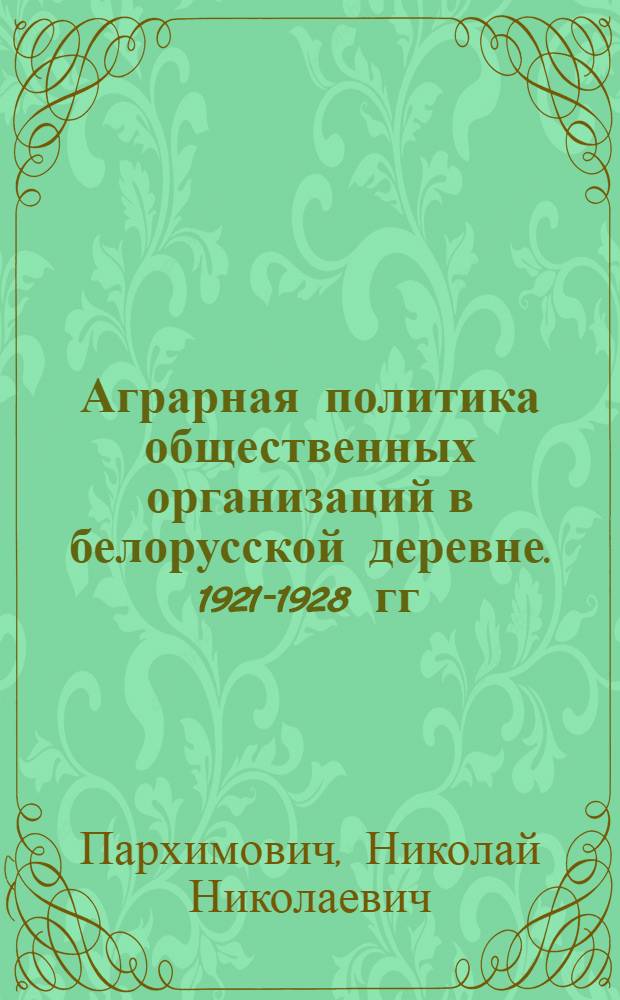 Аграрная политика общественных организаций в белорусской деревне. 1921-1928 гг

Пархимович, Николай Николаевич